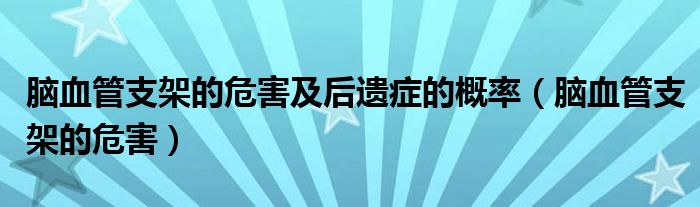 脑血管支架的危害及后遗症的概率（脑血管支架的危害）